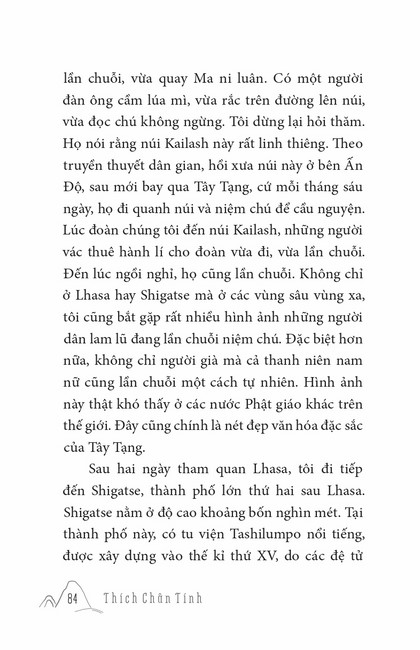 lần chuỗi, vừa quay Ma ni luân. Có một người đàn ông cầm lúa mì, vừa rắc trên đường lên núi, vừa đọc chú không ngừng. Tôi dừng lại hỏi thăm. Họ nói rằng núi Kailash này rất linh thiêng. Theo truyền thuyết dân gian, hồi xưa núi này ở bên Ấn Độ, sau mới bay qua Tây Tạng, cứ mỗi tháng sáu ngày, họ đi quanh núi và niệm chú để cầu nguyện. Lúc đoàn chúng tôi đến núi Kailash, những người vác thuê hành lí cho đoàn vừa đi, vừa lần chuỗi. Đến lúc ngồi nghỉ, họ cũng lần chuỗi. Không chỉ ở Lhasa hay Shigatse mà ở các vùng sâu vùng xa, tôi cũng bắt gặp rất nhiều hình ảnh những người dân lam lũ đang lần chuỗi niệm chú. Đặc biệt hơn nữa, không chỉ người già mà cả thanh niên nam nữ cũng lần chuỗi một cách tự nhiên. Hình ảnh này thật khó thấy ở các nước Phật giáo khác trên thế giới. Đây cũng chính là nét đẹp văn hóa đặc sắc của Tây Tạng.

Sau hai ngày tham quan Lhasa, tôi đi tiếp đến Shigatse, thành phố lớn thứ hai sau Lhasa. Shigatse nằm ở độ cao khoảng bốn nghìn mét. Tại thành phố này, có tu viện Tashilumpo nổi tiếng, được xây dựng vào thế kỉ thứ XV, do các đệ tử

84 Thích Chân Tính